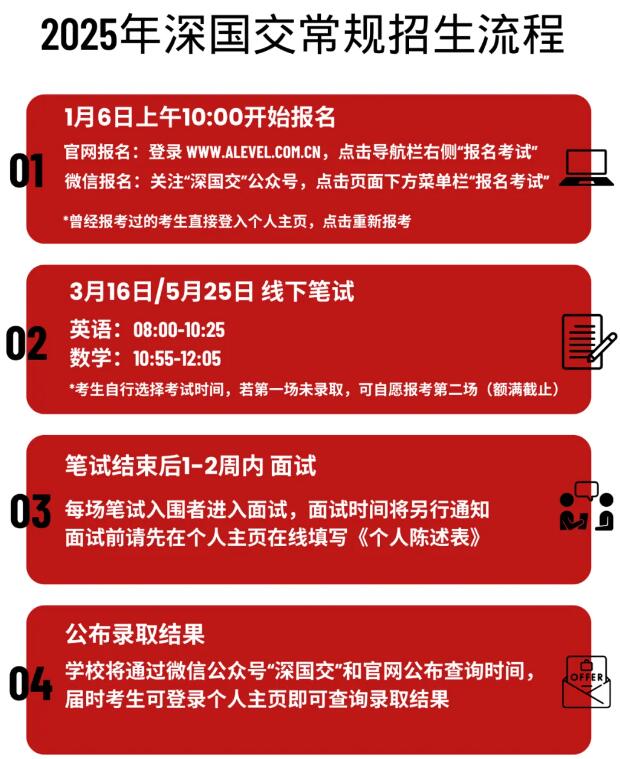 2025年深国交常规招生流程

01

1月6日上午10:00开始报名

官网报名：登录 WWW.ALEVEL.COM.CN，点击导航栏右侧“报名考试”
微信报名：关注“深国交”公众号，点击页面下方菜单栏“报名考试”

*曾经报考过的考生直接登入个人主页，点击重新报考

02

3月16日/5月25日 线下笔试

英语：08:00-10:25
数学：10:55-12:05

*考生自行选择考试时间，若第一场未录取，可自愿报考第二场（额满截止）

03

笔试结束后1-2周内 面试

每场笔试入围者进入面试，面试时间将另行通知
面试前请先在个人主页在线填写《个人陈述表》

04

公布录取结果

学校将通过微信公众号“深国交”和官网公布查询时间，届时考生可登录个人主页即可查询录取结果

OFFER